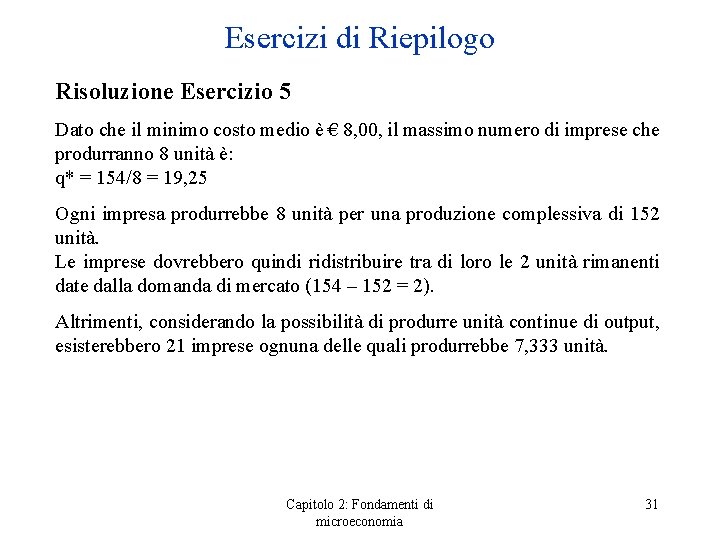 Esercizi di Riepilogo

Risoluzione Esercizio 5

Dato che il minimo costo medio è € 8,00, il massimo numero di imprese che produrranno 8 unità è:
q* = 154/8 = 19,25

Ogni impresa produrrebbe 8 unità per una produzione complessiva di 152 unità.
Le imprese dovrebbero quindi ridistribuire tra di loro le 2 unità rimanenti date dalla domanda di mercato (154 – 152 = 2).

Altrimenti, considerando la possibilità di produrre unità continue di output, esisterebbero 21 imprese ognuna delle quali produrrebbe 7,333 unità.

Capitolo 2: Fondamenti di microeconomia

31